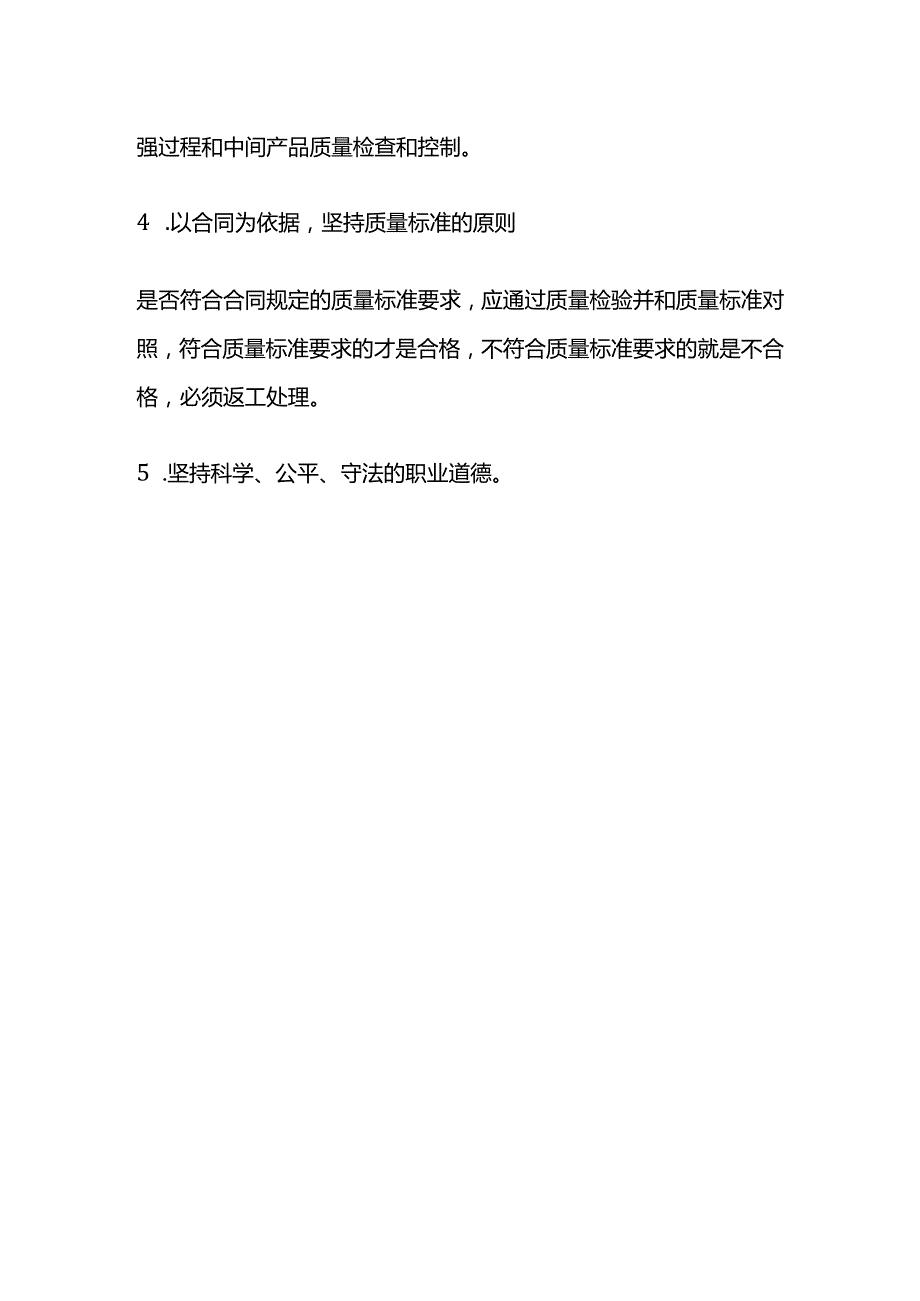 强过程和中间产品质量检查和控制。

4 .以合同为依据，坚持质量标准的原则

是否符合合同规定的质量标准要求，应通过质量检验并和质量标准对照，符合质量标准要求的才是合格，不符合质量标准要求的就是不合格，必须返工处理。

5 .坚持科学、公平、守法的职业道德。